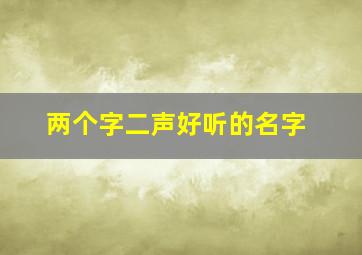 两个字二声好听的名字